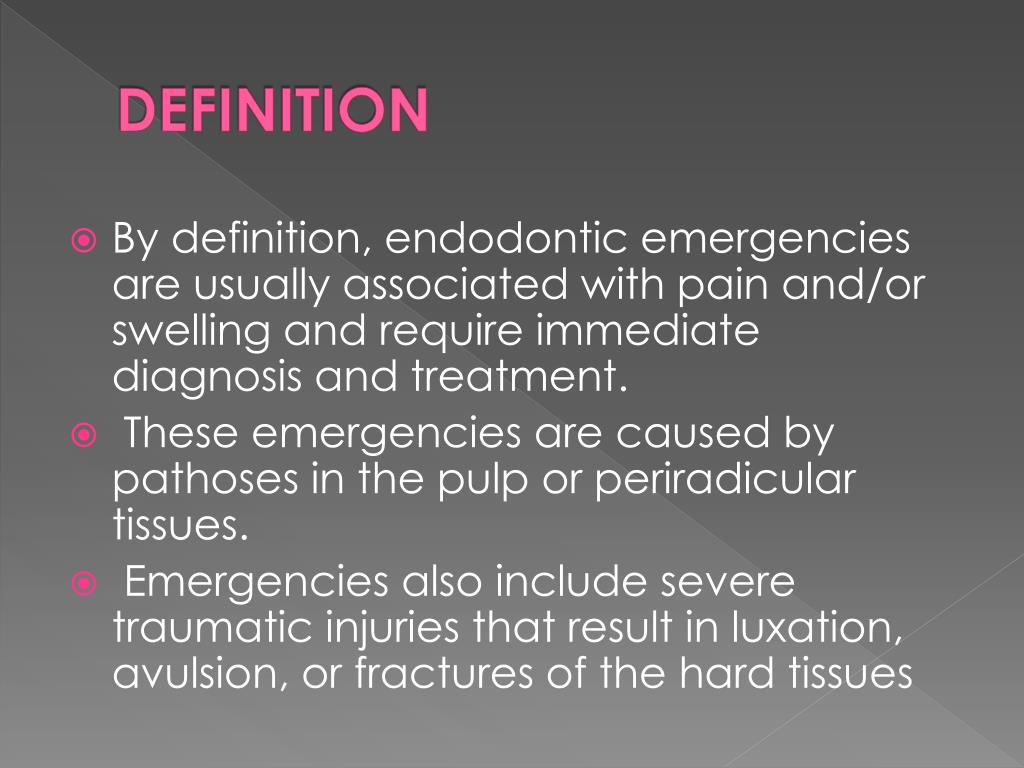 DEFINITION

By definition, endodontic emergencies are usually associated with pain and/or swelling and require immediate diagnosis and treatment.

These emergencies are caused by pathoses in the pulp or periradicular tissues.

Emergencies also include severe traumatic injuries that result in luxation, avulsion, or fractures of the hard tissues